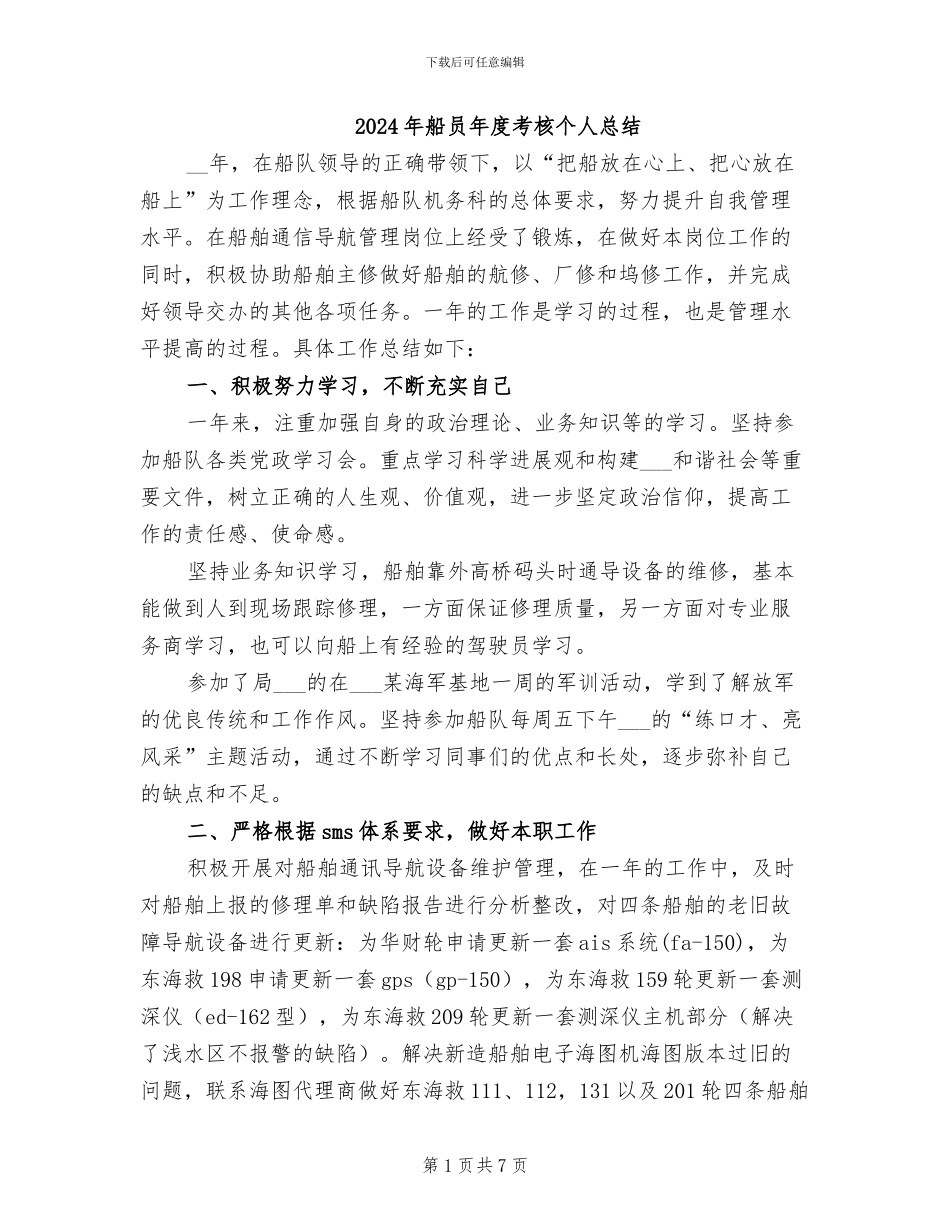 下载后可任意编辑

2024年船员年度考核个人总结

__年，在船队领导的正确带领下，以“把船放在心上、把心放在船上”为工作理念，根据船队机务科的总体要求，努力提升自我管理水平。在船舶通信导航管理岗位上经受了锻炼，在做好本岗位工作的同时，积极协助船舶主修做好船舶的航修、厂修和坞修工作，并完成好领导交办的其他各项任务。一年的工作是学习的过程，也是管理水平提高的过程。具体工作总结如下：

一、积极努力学习，不断充实自己

一年来，注重加强自身的政治理论、业务知识等的学习。坚持参加船队各类党政学习会。重点学习科学进展观和构建___和谐社会等重要文件，树立正确的人生观、价值观，进一步坚定政治信仰，提高工作的责任感、使命感。

坚持业务知识学习，船舶靠外高桥码头时通导设备的维修，基本能做到人到现场跟踪修理，一方面保证修理质量，另一方面对专业服务商学习，也可以向船上有经验的驾驶员学习。

参加了局___的在___某海军基地一周的军训活动，学到了解放军的优良传统和工作作风。坚持参加船队每周五下午___的“练口才、亮风采”主题活动，通过不断学习同事们的优点和长处，逐步弥补自己的缺点和不足。

二、严格根据sms体系要求，做好本职工作

积极开展对船舶通讯导航设备维护管理，在一年的工作中，及时对船舶上报的修理单和缺陷报告进行分析整改，对四条船舶的老旧故障导航设备进行更新：为华财轮申请更新一套ais系统(fa-150)，为东海救198申请更新一套gps（gp-150），为东海救159轮更新一套测深仪（ed-162型），为东海救209轮更新一套测深仪主机部分（解决了浅水区不报警的缺陷）。解决新造船舶电子海图机海图版本过旧的问题，联系海图代理商做好东海救111、112，131以及201轮四条船舶

第1页共7页